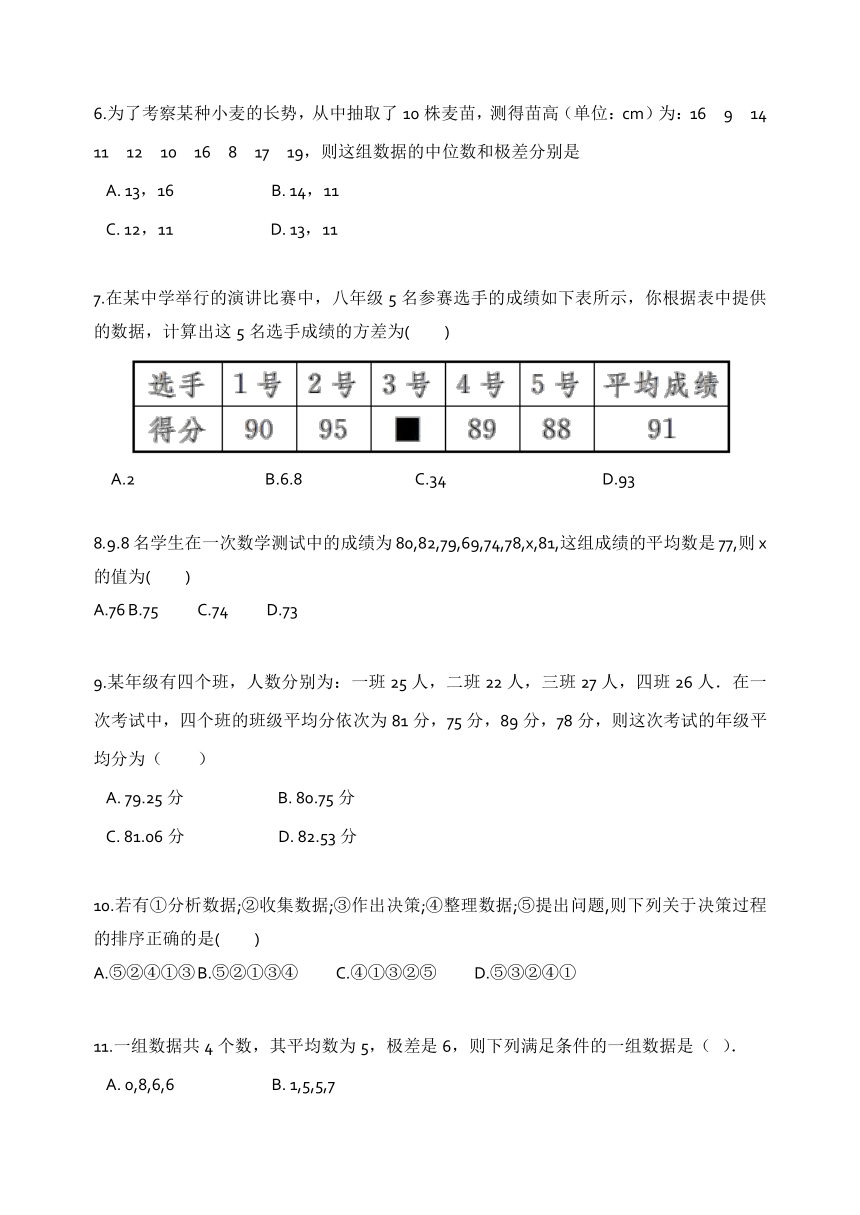 6.为了考察某种小麦的长势，从中抽取了 10 株麦苗，测得苗高（单位：cm）为：16 9 14 11 12 10 16 8 17 19，则这组数据的中位数和极差分别是

A. 13，16 B. 14，11

C. 12，11 D. 13，11

7.在某中学举行的演讲比赛中，八年级 5 名参赛选手的成绩如下表所示，你根据表中提供的数据，计算出这 5 名选手成绩的方差为( )

| 选手 | 1号 | 2号 | 3号 | 4号 | 5号 | 平均成绩 |
|---|---|---|---|---|---|---|
| 得分 | 90 | 95 | ■ | 89 | 88 | 91 |

A.2 B.6.8 C.34 D.93

8.9.8 名学生在一次数学测试中的成绩为 80,82,79,69,74,78,x,81,这组成绩的平均数是 77,则 x 的值为( )

A.76 B.75 C.74 D.73

9.某年级有四个班，人数分别为：一班 25 人，二班 22 人，三班 27 人，四班 26 人．在一次考试中，四个班的班级平均分依次为 81 分，75 分，89 分，78 分，则这次考试的年级平均分为（ ）

A. 79.25 分 B. 80.75 分

C. 81.06 分 D. 82.53 分

10.若有①分析数据;②收集数据;③作出决策;④整理数据;⑤提出问题,则下列关于决策过程的排序正确的是( )

A.⑤②④①③ B.⑤②①③④ C.④①③②⑤ D.⑤③②④①

11.一组数据共 4 个数，其平均数为 5，极差是 6，则下列满足条件的一组数据是（ ）.

A. 0,8,6,6 B. 1,5,5,7